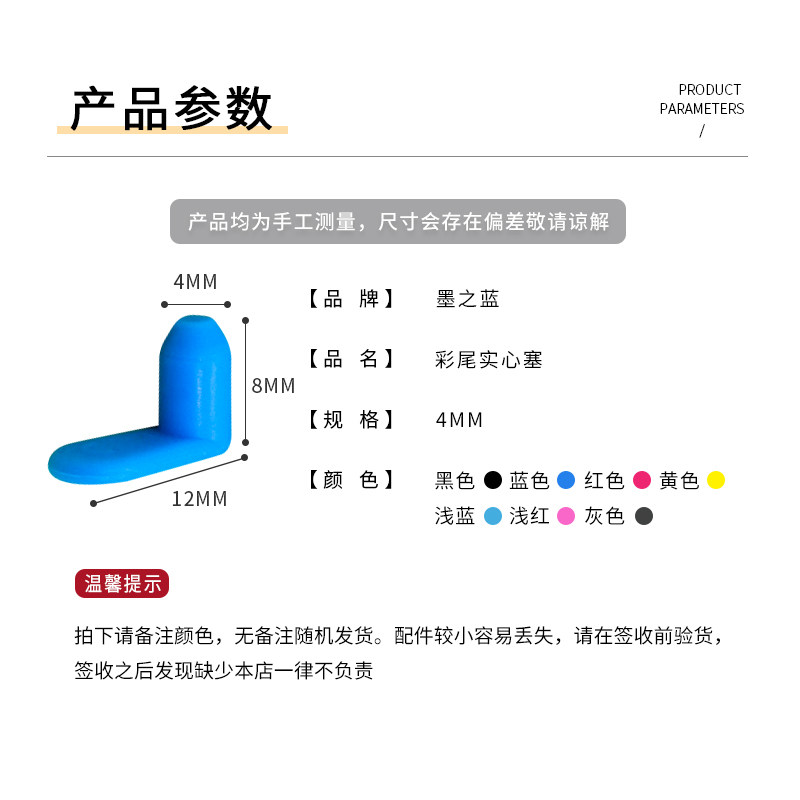 产品参数

PRODUCT
PARAMETERS
/

产品均为手工测量，尺寸会存在偏差敬请谅解

4MM
8MM
12MM

【品 牌】 墨之蓝

【品 名】 彩尾实心塞

【规 格】 4MM

【颜 色】 黑色 蓝色 红色 黄色
浅蓝 浅红 灰色

温馨提示

拍下请备注颜色，无备注随机发货。配件较小容易丢失，请在签收前验货，签收之后发现缺少本店一律不负责